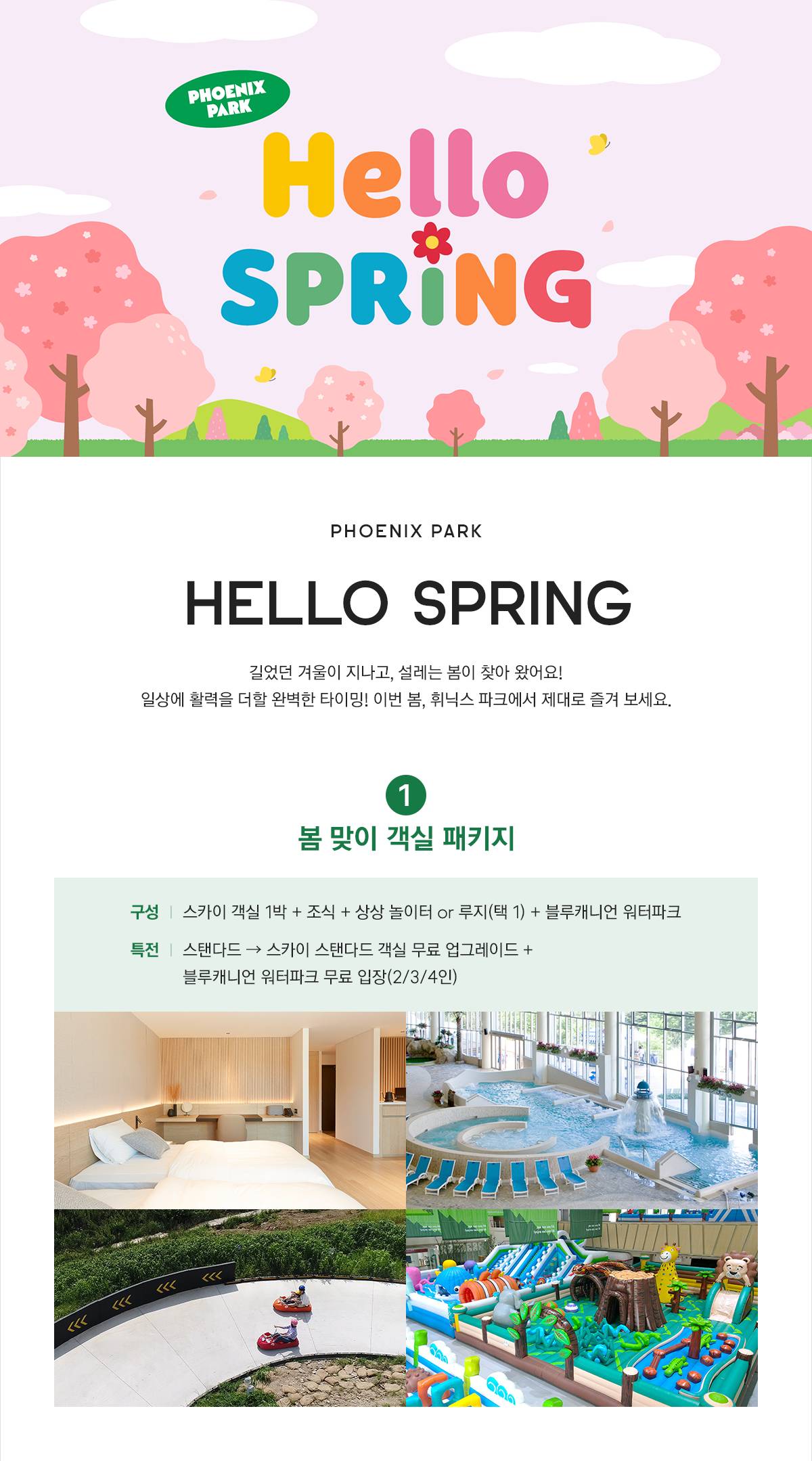 PHOENIX PARK

Hello SPRiNG

PHOENIX PARK

HELLO SPRING

길었던 겨울이 지나고, 설레는 봄이 찾아 왔어요!
일상에 활력을 더할 완벽한 타이밍! 이번 봄, 휘닉스 파크에서 제대로 즐겨 보세요.

1

봄 맞이 객실 패키지

구성 | 스카이 객실 1박 + 조식 + 상상 놀이터 or 루지(택 1) + 블루캐니언 워터파크

특전 | 스탠다드 → 스카이 스탠다드 객실 무료 업그레이드 + 블루캐니언 워터파크 무료 입장(2/3/4인)